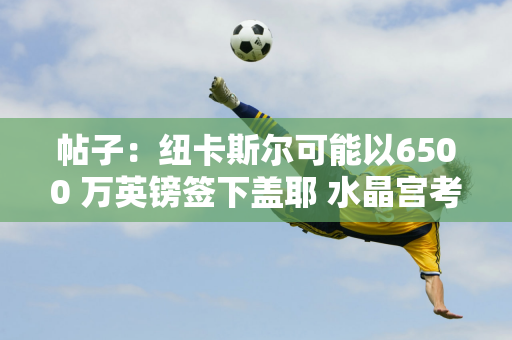 帖子：纽卡斯尔可能以6500 万英镑签下盖耶 水晶宫考